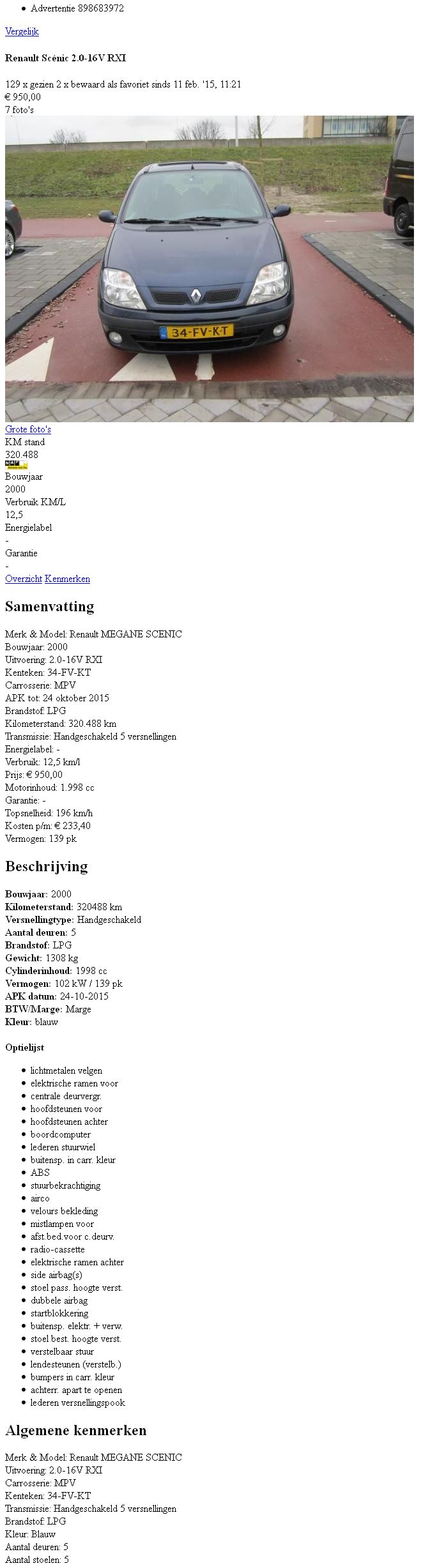 - Advertentie 898683972

Vergelijk

**Renault Scénic 2.0-16V RXI**

129 x gezien 2 x bewaard als favoriet sinds 11 feb. '15, 11:21
€ 950,00
7 foto's

34-FV-KT

Grote foto's
KM stand
320.488
NAP
Bouwjaar
2000
Verbruik KM/L
12,5
Energielabel
-
Garantie
-
Overzicht Kenmerken

## Samenvatting

Merk & Model: Renault MEGANE SCENIC
Bouwjaar: 2000
Uitvoering: 2.0-16V RXI
Kenteken: 34-FV-KT
Carrosserie: MPV
APK tot: 24 oktober 2015
Brandstof: LPG
Kilometerstand: 320.488 km
Transmissie: Handgeschakeld 5 versnellingen
Energielabel: -
Verbruik: 12,5 km/l
Prijs: € 950,00
Motorinhoud: 1.998 cc
Garantie: -
Topsnelheid: 196 km/h
Kosten p/m: € 233,40
Vermogen: 139 pk

## Beschrijving

**Bouwjaar:** 2000
**Kilometerstand:** 320488 km
**Versnellingtype:** Handgeschakeld
**Aantal deuren:** 5
**Brandstof:** LPG
**Gewicht:** 1308 kg
**Cylinderinhoud:** 1998 cc
**Vermogen:** 102 kW / 139 pk
**APK datum:** 24-10-2015
**BTW/Marge:** Marge
**Kleur:** blauw

**Optielijst**

- lichtmetalen velgen
- elektrische ramen voor
- centrale deurvergr.
- hoofdsteunen voor
- hoofdsteunen achter
- boordcomputer
- lederen stuurwiel
- buitensp. in carr. kleur
- ABS
- stuurbekrachtiging
- airco
- velours bekleding
- mistlampen voor
- afst.bed.voor c.deurv.
- radio-cassette
- elektrische ramen achter
- side airbag(s)
- stoel pass. hoogte verst.
- dubbele airbag
- startblokkering
- buitensp. elektr. + verw.
- stoel best. hoogte verst.
- verstelbaar stuur
- lendesteunen (verstelb.)
- bumpers in carr. kleur
- achterr. apart te openen
- lederen versnellingspook

## Algemene kenmerken

Merk & Model: Renault MEGANE SCENIC
Uitvoering: 2.0-16V RXI
Carrosserie: MPV
Kenteken: 34-FV-KT
Transmissie: Handgeschakeld 5 versnellingen
Brandstof: LPG
Kleur: Blauw
Aantal deuren: 5
Aantal stoelen: 5